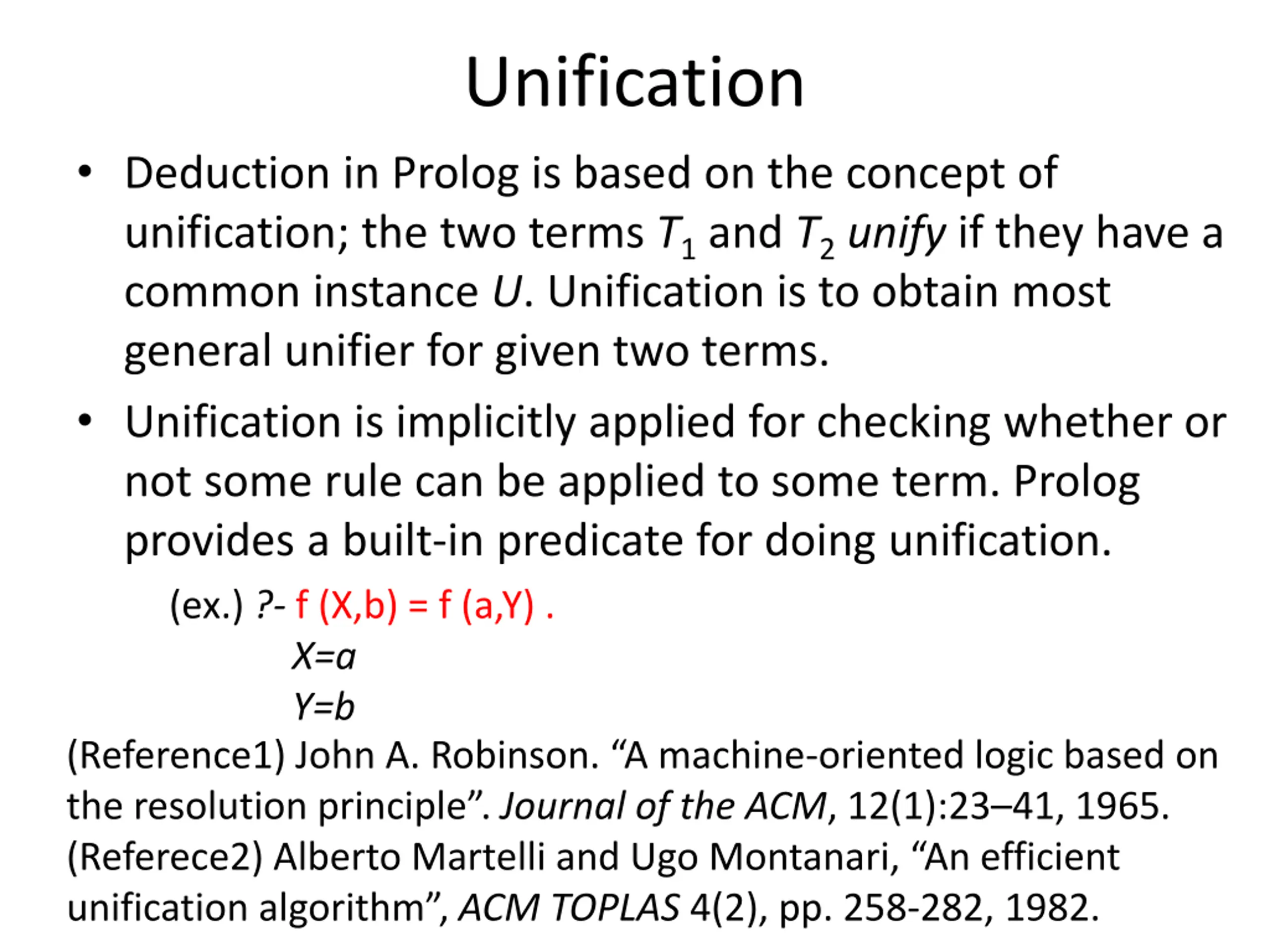 Unification

• Deduction in Prolog is based on the concept of unification; the two terms $T_1$ and $T_2$ unify if they have a common instance U. Unification is to obtain most general unifier for given two terms.

• Unification is implicitly applied for checking whether or not some rule can be applied to some term. Prolog provides a built-in predicate for doing unification.

(ex.) ?- f (X,b) = f (a,Y) .
X=a
Y=b

(Reference1) John A. Robinson. "A machine-oriented logic based on the resolution principle". Journal of the ACM, 12(1):23–41, 1965.
(Referece2) Alberto Martelli and Ugo Montanari, "An efficient unification algorithm", ACM TOPLAS 4(2), pp. 258-282, 1982.